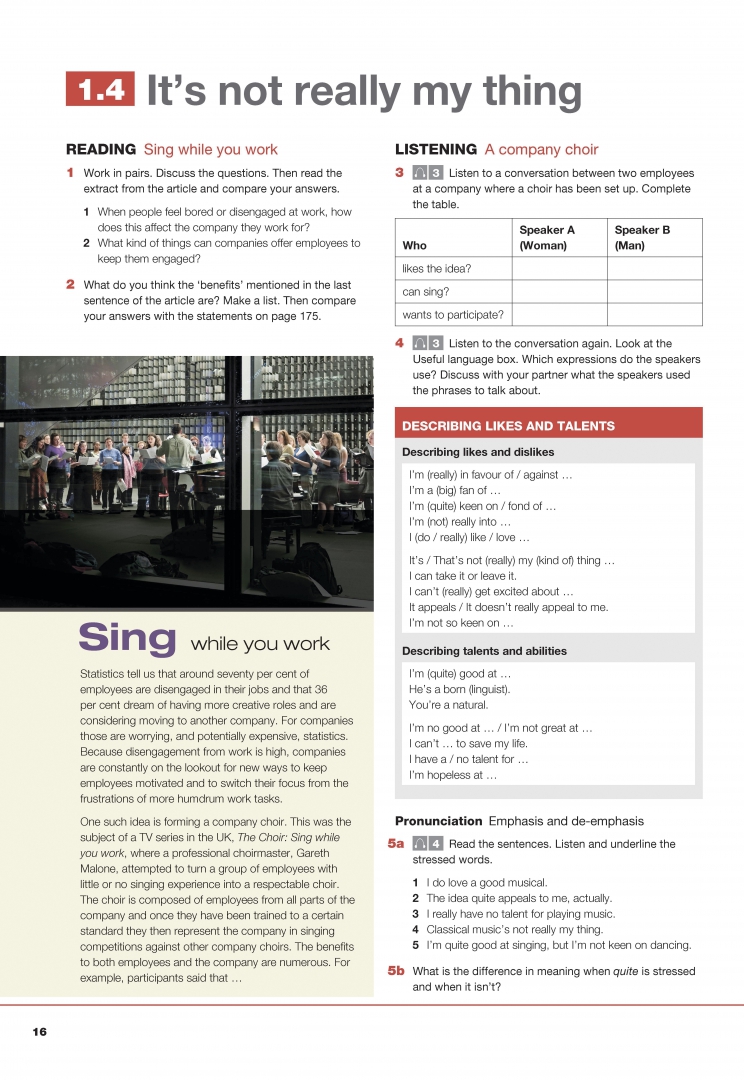 1.4 It's not really my thing

READING Sing while you work

1 Work in pairs. Discuss the questions. Then read the extract from the article and compare your answers.

1 When people feel bored or disengaged at work, how does this affect the company they work for?
2 What kind of things can companies offer employees to keep them engaged?

2 What do you think the 'benefits' mentioned in the last sentence of the article are? Make a list. Then compare your answers with the statements on page 175.

Sing while you work

Statistics tell us that around seventy per cent of employees are disengaged in their jobs and that 36 per cent dream of having more creative roles and are considering moving to another company. For companies those are worrying, and potentially expensive, statistics. Because disengagement from work is high, companies are constantly on the lookout for new ways to keep employees motivated and to switch their focus from the frustrations of more humdrum work tasks.

One such idea is forming a company choir. This was the subject of a TV series in the UK, The Choir: Sing while you work, where a professional choirmaster, Gareth Malone, attempted to turn a group of employees with little or no singing experience into a respectable choir. The choir is composed of employees from all parts of the company and once they have been trained to a certain standard they then represent the company in singing competitions against other company choirs. The benefits to both employees and the company are numerous. For example, participants said that …

LISTENING A company choir

3 3 Listen to a conversation between two employees at a company where a choir has been set up. Complete the table.

| Who | Speaker A (Woman) | Speaker B (Man) |
|---|---|---|
| likes the idea? | | |
| can sing? | | |
| wants to participate? | | |

4 3 Listen to the conversation again. Look at the Useful language box. Which expressions do the speakers use? Discuss with your partner what the speakers used the phrases to talk about.

DESCRIBING LIKES AND TALENTS

Describing likes and dislikes

I'm (really) in favour of / against …
I'm a (big) fan of …
I'm (quite) keen on / fond of …
I'm (not) really into …
I (do / really) like / love …

It's / That's not (really) my (kind of) thing …
I can take it or leave it.
I can't (really) get excited about …
It appeals / It doesn't really appeal to me.
I'm not so keen on …

Describing talents and abilities

I'm (quite) good at …
He's a born (linguist).
You're a natural.

I'm no good at … / I'm not great at …
I can't … to save my life.
I have a / no talent for …
I'm hopeless at …

Pronunciation Emphasis and de-emphasis

5a 4 Read the sentences. Listen and underline the stressed words.

1 I do love a good musical.
2 The idea quite appeals to me, actually.
3 I really have no talent for playing music.
4 Classical music's not really my thing.
5 I'm quite good at singing, but I'm not keen on dancing.

5b What is the difference in meaning when quite is stressed and when it isn't?

16